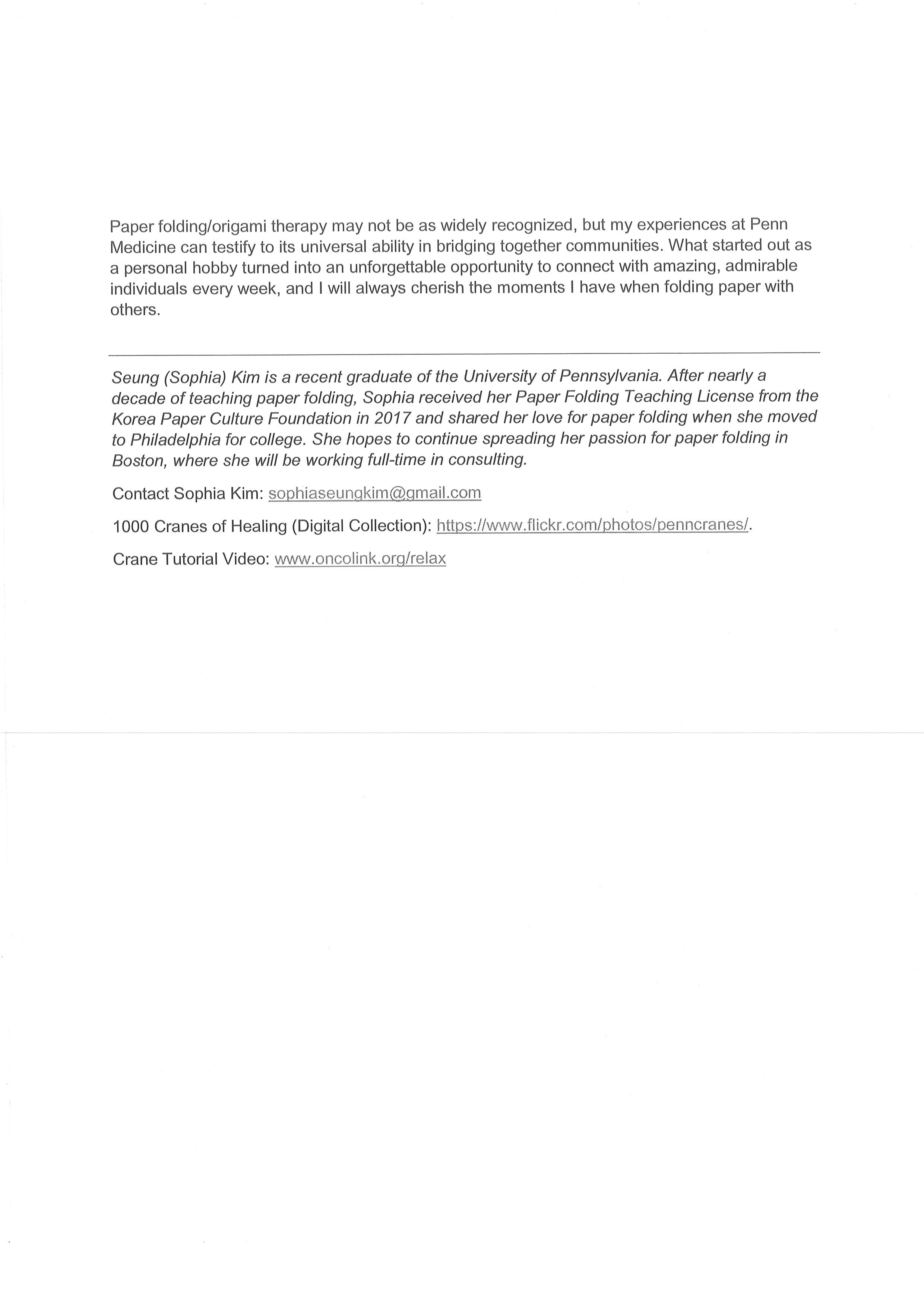 Paper folding/origami therapy may not be as widely recognized, but my experiences at Penn Medicine can testify to its universal ability in bridging together communities. What started out as a personal hobby turned into an unforgettable opportunity to connect with amazing, admirable individuals every week, and I will always cherish the moments I have when folding paper with others.

Seung (Sophia) Kim is a recent graduate of the University of Pennsylvania. After nearly a decade of teaching paper folding, Sophia received her Paper Folding Teaching License from the Korea Paper Culture Foundation in 2017 and shared her love for paper folding when she moved to Philadelphia for college. She hopes to continue spreading her passion for paper folding in Boston, where she will be working full-time in consulting.

Contact Sophia Kim: sophiaseungkim@gmail.com

1000 Cranes of Healing (Digital Collection): https://www.flickr.com/photos/penncranes/.

Crane Tutorial Video: www.oncolink.org/relax